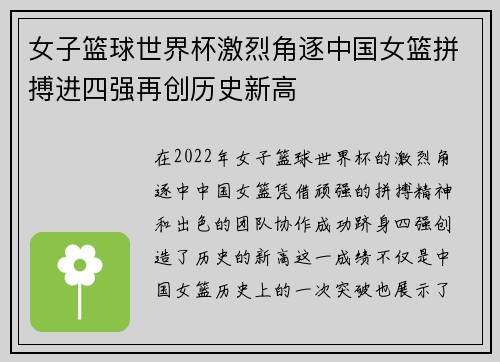 女子篮球世界杯激烈角逐中国女篮拼搏进四强再创历史新高

在2022年女子篮球世界杯的激烈角逐中中国女篮凭借顽强的拼搏精神和出色的团队协作成功跻身四强创造了历史的新高这一成绩不仅是中国女篮历史上的一次突破也展示了